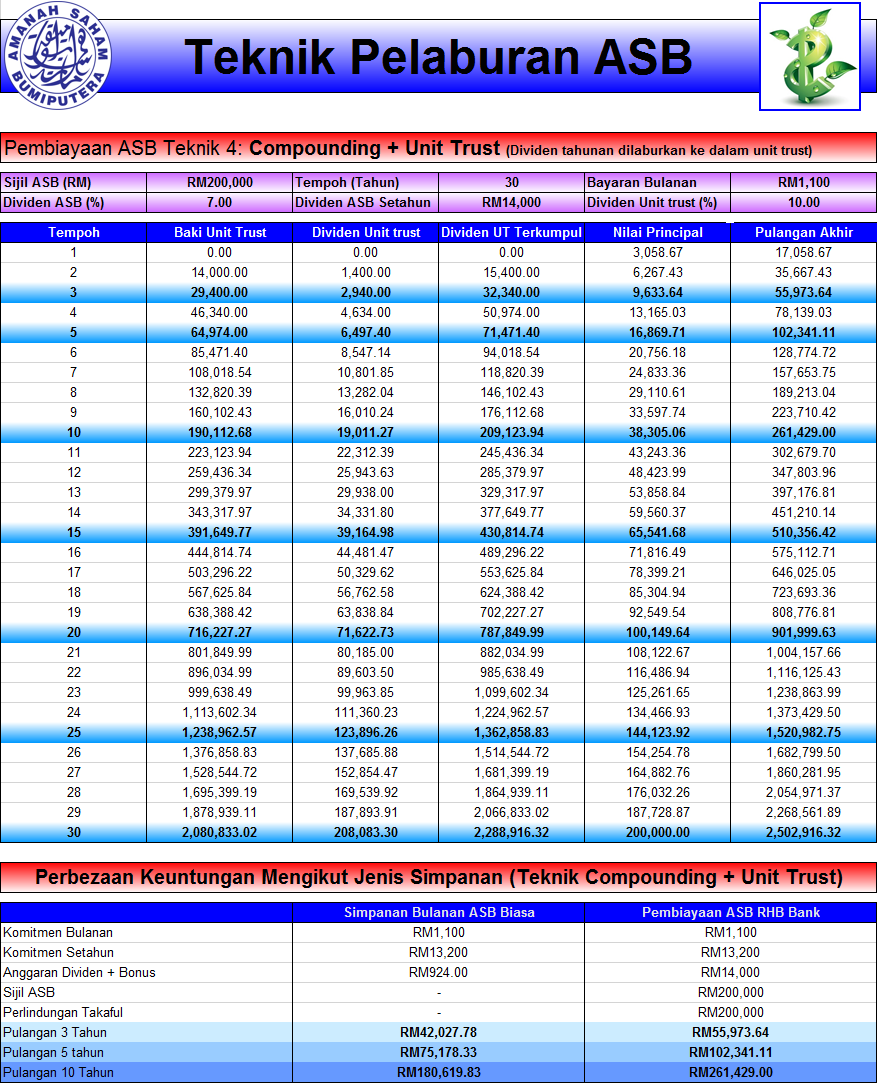 AMANAH SAHAM BUMIPUTERA

Teknik Pelaburan ASB

Pembiayaan ASB Teknik 4: Compounding + Unit Trust (Dividen tahunan dilaburkan ke dalam unit trust)

| Sijil ASB (RM) | RM200,000 | Tempoh (Tahun) | 30 | Bayaran Bulanan | RM1,100 |
|---|---|---|---|---|---|
| Dividen ASB (%) | 7.00 | Dividen ASB Setahun | RM14,000 | Dividen Unit trust (%) | 10.00 |

| Tempoh | Baki Unit Trust | Dividen Unit trust | Dividen UT Terkumpul | Nilai Principal | Pulangan Akhir |
|---|---|---|---|---|---|
| 1 | 0.00 | 0.00 | 0.00 | 3,058.67 | 17,058.67 |
| 2 | 14,000.00 | 1,400.00 | 15,400.00 | 6,267.43 | 35,667.43 |
| 3 | 29,400.00 | 2,940.00 | 32,340.00 | 9,633.64 | 55,973.64 |
| 4 | 46,340.00 | 4,634.00 | 50,974.00 | 13,165.03 | 78,139.03 |
| 5 | 64,974.00 | 6,497.40 | 71,471.40 | 16,869.71 | 102,341.11 |
| 6 | 85,471.40 | 8,547.14 | 94,018.54 | 20,756.18 | 128,774.72 |
| 7 | 108,018.54 | 10,801.85 | 118,820.39 | 24,833.36 | 157,653.75 |
| 8 | 132,820.39 | 13,282.04 | 146,102.43 | 29,110.61 | 189,213.04 |
| 9 | 160,102.43 | 16,010.24 | 176,112.68 | 33,597.74 | 223,710.42 |
| 10 | 190,112.68 | 19,011.27 | 209,123.94 | 38,305.06 | 261,429.00 |
| 11 | 223,123.94 | 22,312.39 | 245,436.34 | 43,243.36 | 302,679.70 |
| 12 | 259,436.34 | 25,943.63 | 285,379.97 | 48,423.99 | 347,803.96 |
| 13 | 299,379.97 | 29,938.00 | 329,317.97 | 53,858.84 | 397,176.81 |
| 14 | 343,317.97 | 34,331.80 | 377,649.77 | 59,560.37 | 451,210.14 |
| 15 | 391,649.77 | 39,164.98 | 430,814.74 | 65,541.68 | 510,356.42 |
| 16 | 444,814.74 | 44,481.47 | 489,296.22 | 71,816.49 | 575,112.71 |
| 17 | 503,296.22 | 50,329.62 | 553,625.84 | 78,399.21 | 646,025.05 |
| 18 | 567,625.84 | 56,762.58 | 624,388.42 | 85,304.94 | 723,693.36 |
| 19 | 638,388.42 | 63,838.84 | 702,227.27 | 92,549.54 | 808,776.81 |
| 20 | 716,227.27 | 71,622.73 | 787,849.99 | 100,149.64 | 901,999.63 |
| 21 | 801,849.99 | 80,185.00 | 882,034.99 | 108,122.67 | 1,004,157.66 |
| 22 | 896,034.99 | 89,603.50 | 985,638.49 | 116,486.94 | 1,116,125.43 |
| 23 | 999,638.49 | 99,963.85 | 1,099,602.34 | 125,261.65 | 1,238,863.99 |
| 24 | 1,113,602.34 | 111,360.23 | 1,224,962.57 | 134,466.93 | 1,373,429.50 |
| 25 | 1,238,962.57 | 123,896.26 | 1,362,858.83 | 144,123.92 | 1,520,982.75 |
| 26 | 1,376,858.83 | 137,685.88 | 1,514,544.72 | 154,254.78 | 1,682,799.50 |
| 27 | 1,528,544.72 | 152,854.47 | 1,681,399.19 | 164,882.76 | 1,860,281.95 |
| 28 | 1,695,399.19 | 169,539.92 | 1,864,939.11 | 176,032.26 | 2,054,971.37 |
| 29 | 1,878,939.11 | 187,893.91 | 2,066,833.02 | 187,728.87 | 2,268,561.89 |
| 30 | 2,080,833.02 | 208,083.30 | 2,288,916.32 | 200,000.00 | 2,502,916.32 |

Perbezaan Keuntungan Mengikut Jenis Simpanan (Teknik Compounding + Unit Trust)

| | Simpanan Bulanan ASB Biasa | Pembiayaan ASB RHB Bank |
|---|---|---|
| Komitmen Bulanan | RM1,100 | RM1,100 |
| Komitmen Setahun | RM13,200 | RM13,200 |
| Anggaran Dividen + Bonus | RM924.00 | RM14,000 |
| Sijil ASB | - | RM200,000 |
| Perlindungan Takaful | - | RM200,000 |
| Pulangan 3 Tahun | RM42,027.78 | RM55,973.64 |
| Pulangan 5 tahun | RM75,178.33 | RM102,341.11 |
| Pulangan 10 Tahun | RM180,619.83 | RM261,429.00 |